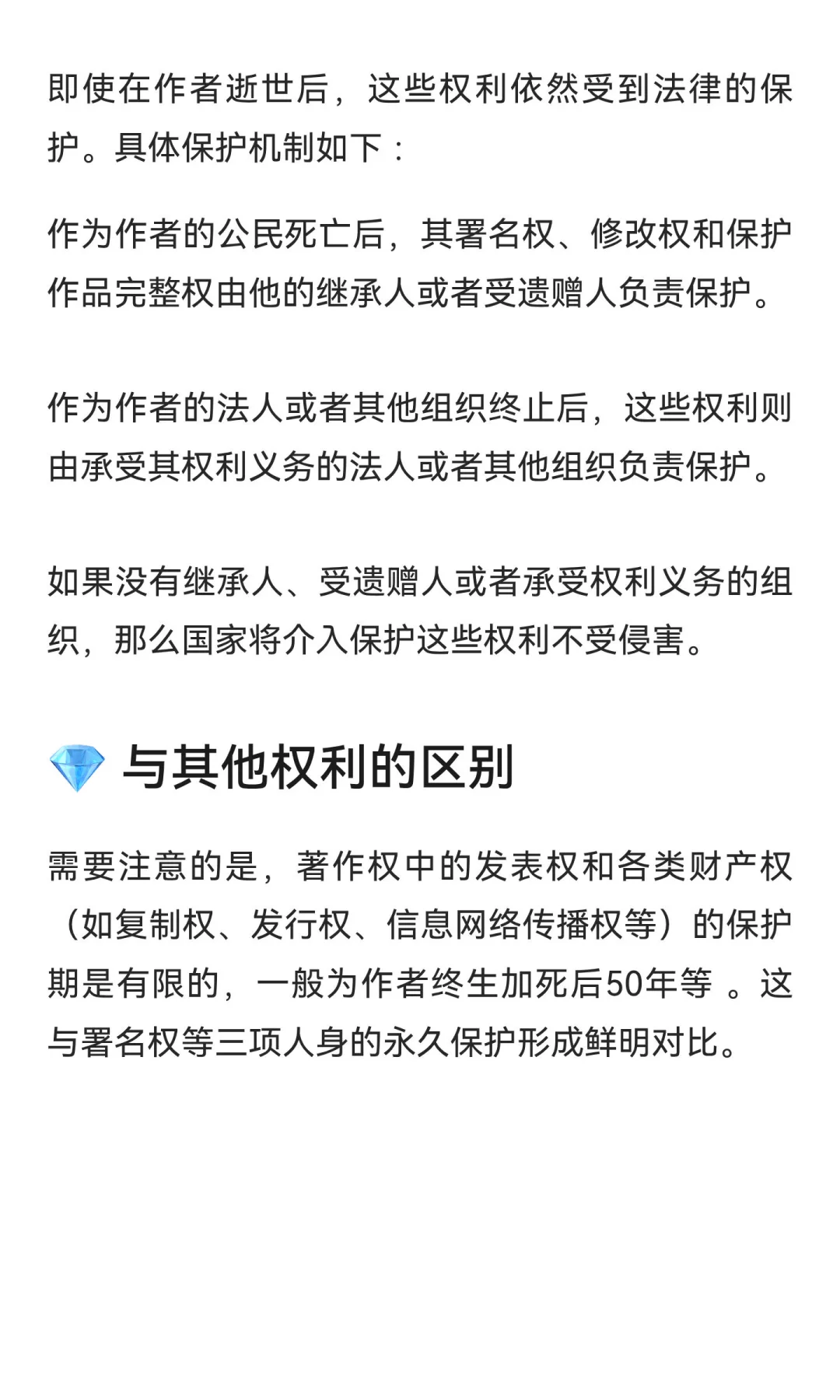 即使在作者逝世后，这些权利依然受到法律的保护。具体保护机制如下：

作为作者的公民死亡后，其署名权、修改权和保护作品完整权由他的继承人或者受遗赠人负责保护。

作为作者的法人或者其他组织终止后，这些权利则由承受其权利义务的法人或者其他组织负责保护。

如果没有继承人、受遗赠人或者承受权利义务的组织，那么国家将介入保护这些权利不受侵害。

💎 与其他权利的区别

需要注意的是，著作权中的发表权和各类财产权（如复制权、发行权、信息网络传播权等）的保护期是有限的，一般为作者终生加死后50年等 。这与署名权等三项人身的永久保护形成鲜明对比。